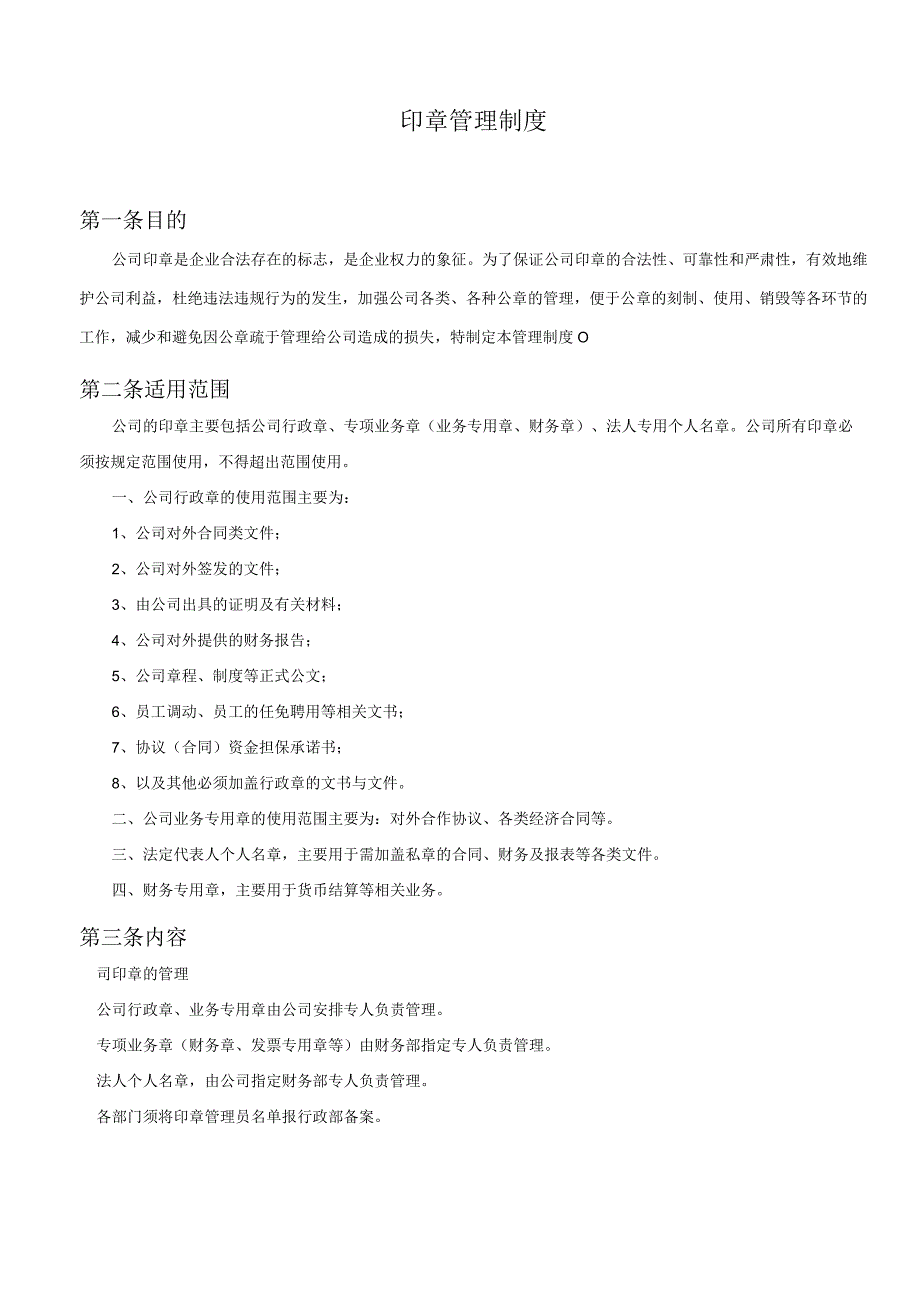 印章管理制度

第一条目的

公司印章是企业合法存在的标志，是企业权力的象征。为了保证公司印章的合法性、可靠性和严肃性，有效地维护公司利益，杜绝违法违规行为的发生，加强公司各类、各种公章的管理，便于公章的刻制、使用、销毁等各环节的工作，减少和避免因公章疏于管理给公司造成的损失，特制定本管理制度O

第二条适用范围

公司的印章主要包括公司行政章、专项业务章（业务专用章、财务章）、法人专用个人名章。公司所有印章必须按规定范围使用，不得超出范围使用。

一、公司行政章的使用范围主要为：

1、公司对外合同类文件；

2、公司对外签发的文件；

3、由公司出具的证明及有关材料；

4、公司对外提供的财务报告；

5、公司章程、制度等正式公文；

6、员工调动、员工的任免聘用等相关文书；

7、协议（合同）资金担保承诺书；

8、以及其他必须加盖行政章的文书与文件。

二、公司业务专用章的使用范围主要为：对外合作协议、各类经济合同等。

三、法定代表人个人名章，主要用于需加盖私章的合同、财务及报表等各类文件。

四、财务专用章，主要用于货币结算等相关业务。

第三条内容

司印章的管理

公司行政章、业务专用章由公司安排专人负责管理。

专项业务章（财务章、发票专用章等）由财务部指定专人负责管理。

法人个人名章，由公司指定财务部专人负责管理。

各部门须将印章管理员名单报行政部备案。